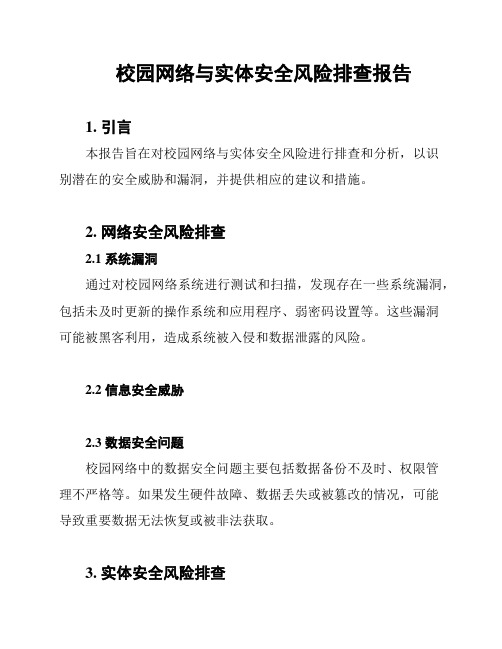 校园网络与实体安全风险排查报告

1. 引言

本报告旨在对校园网络与实体安全风险进行排查和分析，以识别潜在的安全威胁和漏洞，并提供相应的建议和措施。

2. 网络安全风险排查

2.1 系统漏洞

通过对校园网络系统进行测试和扫描，发现存在一些系统漏洞，包括未及时更新的操作系统和应用程序、弱密码设置等。这些漏洞可能被黑客利用，造成系统被入侵和数据泄露的风险。

2.2 信息安全威胁

2.3 数据安全问题

校园网络中的数据安全问题主要包括数据备份不及时、权限管理不严格等。如果发生硬件故障、数据丢失或被篡改的情况，可能导致重要数据无法恢复或被非法获取。

3. 实体安全风险排查